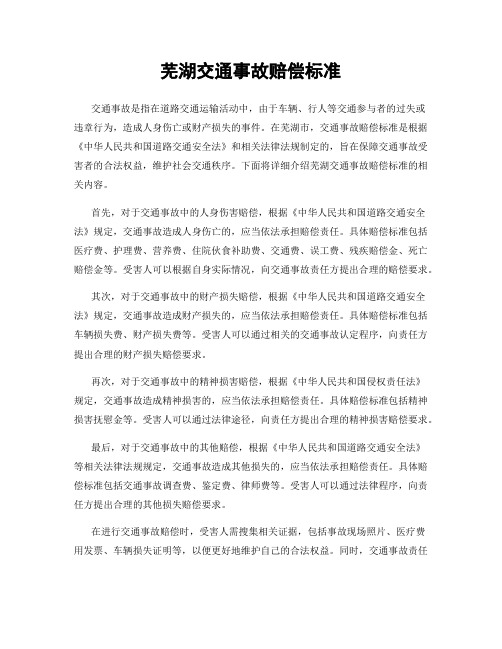 芜湖交通事故赔偿标准

交通事故是指在道路交通运输活动中，由于车辆、行人等交通参与者的过失或违章行为，造成人身伤亡或财产损失的事件。在芜湖市，交通事故赔偿标准是根据《中华人民共和国道路交通安全法》和相关法律法规制定的，旨在保障交通事故受害者的合法权益，维护社会交通秩序。下面将详细介绍芜湖交通事故赔偿标准的相关内容。

首先，对于交通事故中的人身伤害赔偿，根据《中华人民共和国道路交通安全法》规定，交通事故造成人身伤亡的，应当依法承担赔偿责任。具体赔偿标准包括医疗费、护理费、营养费、住院伙食补助费、交通费、误工费、残疾赔偿金、死亡赔偿金等。受害人可以根据自身实际情况，向交通事故责任方提出合理的赔偿要求。

其次，对于交通事故中的财产损失赔偿，根据《中华人民共和国道路交通安全法》规定，交通事故造成财产损失的，应当依法承担赔偿责任。具体赔偿标准包括车辆损失费、财产损失费等。受害人可以通过相关的交通事故认定程序，向责任方提出合理的财产损失赔偿要求。

再次，对于交通事故中的精神损害赔偿，根据《中华人民共和国侵权责任法》规定，交通事故造成精神损害的，应当依法承担赔偿责任。具体赔偿标准包括精神损害抚慰金等。受害人可以通过法律途径，向责任方提出合理的精神损害赔偿要求。

最后，对于交通事故中的其他赔偿，根据《中华人民共和国道路交通安全法》等相关法律法规规定，交通事故造成其他损失的，应当依法承担赔偿责任。具体赔偿标准包括交通事故调查费、鉴定费、律师费等。受害人可以通过法律程序，向责任方提出合理的其他损失赔偿要求。

在进行交通事故赔偿时，受害人需搜集相关证据，包括事故现场照片、医疗费用发票、车辆损失证明等，以便更好地维护自己的合法权益。同时，交通事故责任